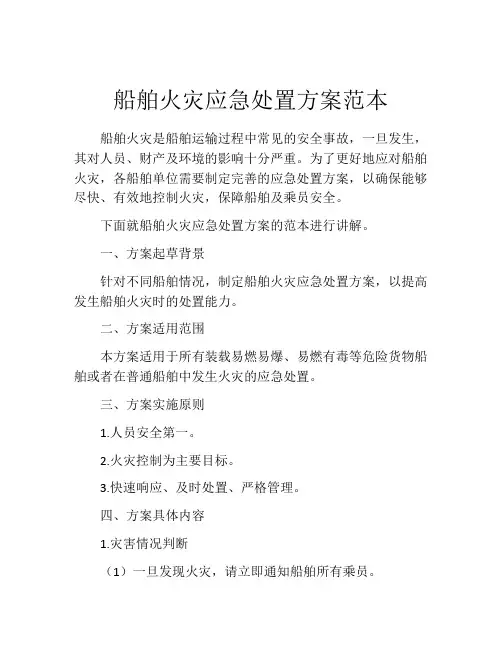 船舶火灾应急处置方案范本

船舶火灾是船舶运输过程中常见的安全事故，一旦发生，其对人员、财产及环境的影响十分严重。为了更好地应对船舶火灾，各船舶单位需要制定完善的应急处置方案，以确保能够尽快、有效地控制火灾，保障船舶及乘员安全。

下面就船舶火灾应急处置方案的范本进行讲解。

一、方案起草背景

针对不同船舶情况，制定船舶火灾应急处置方案，以提高发生船舶火灾时的处置能力。

二、方案适用范围

本方案适用于所有装载易燃易爆、易燃有毒等危险货物船舶或者在普通船舶中发生火灾的应急处置。

三、方案实施原则

1.人员安全第一。

2.火灾控制为主要目标。

3.快速响应、及时处置、严格管理。

四、方案具体内容

1.灾害情况判断

（1）一旦发现火灾，请立即通知船舶所有乘员。